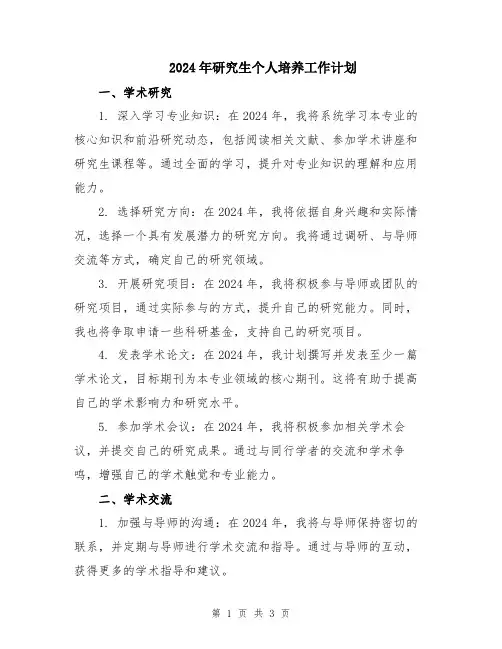 2024年研究生个人培养工作计划

一、学术研究

1. 深入学习专业知识：在2024年，我将系统学习本专业的核心知识和前沿研究动态，包括阅读相关文献、参加学术讲座和研究生课程等。通过全面的学习，提升对专业知识的理解和应用能力。

2. 选择研究方向：在2024年，我将依据自身兴趣和实际情况，选择一个具有发展潜力的研究方向。我将通过调研、与导师交流等方式，确定自己的研究领域。

3. 开展研究项目：在2024年，我将积极参与导师或团队的研究项目，通过实际参与的方式，提升自己的研究能力。同时，我也将争取申请一些科研基金，支持自己的研究项目。

4. 发表学术论文：在2024年，我计划撰写并发表至少一篇学术论文，目标期刊为本专业领域的核心期刊。这将有助于提高自己的学术影响力和研究水平。

5. 参加学术会议：在2024年，我将积极参加相关学术会议，并提交自己的研究成果。通过与同行学者的交流和学术争鸣，增强自己的学术触觉和专业能力。

二、学术交流

1. 加强与导师的沟通：在2024年，我将与导师保持密切的联系，并定期与导师进行学术交流和指导。通过与导师的互动，获得更多的学术指导和建议。

第 1 页 共 3 页